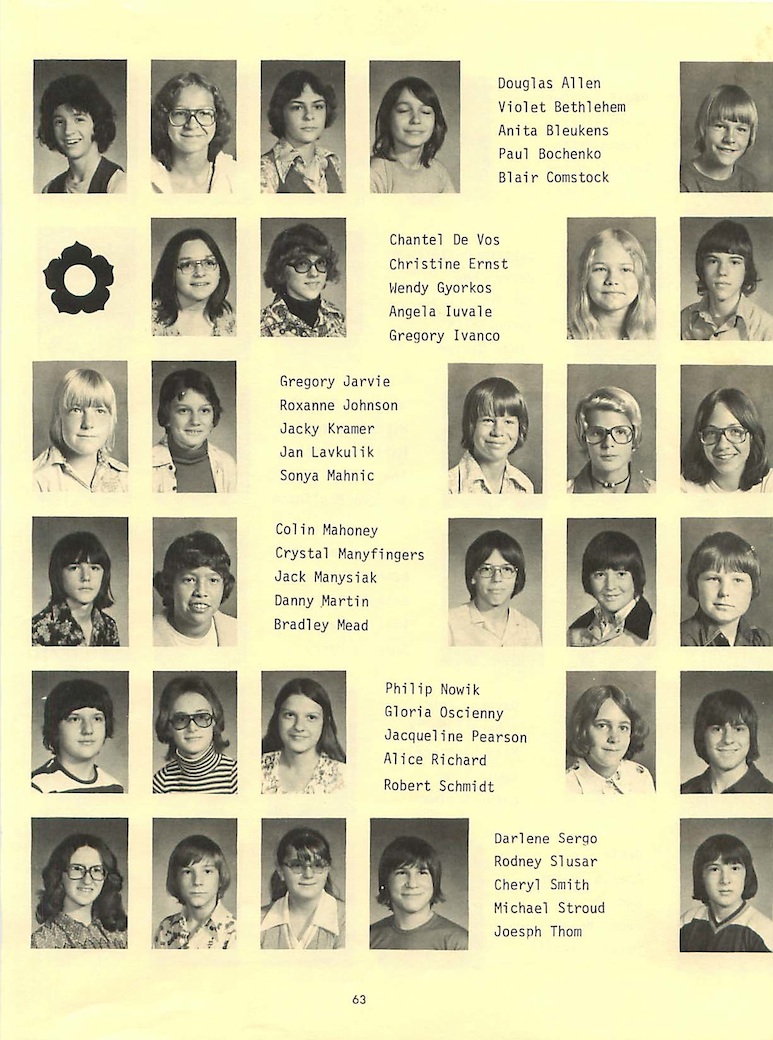 Douglas Allen
Violet Bethlehem
Anita Bleukens
Paul Bochenko
Blair Comstock

Chantel De Vos
Christine Ernst
Wendy Gyorkos
Angela Iuvale
Gregory Ivanco

Gregory Jarvie
Roxanne Johnson
Jacky Kramer
Jan Lavkulik
Sonya Mahnic

Colin Mahoney
Crystal Manyfingers
Jack Manysiak
Danny Martin
Bradley Mead

Philip Nowik
Gloria Oscienny
Jacqueline Pearson
Alice Richard
Robert Schmidt

Darlene Sergo
Rodney Slusar
Cheryl Smith
Michael Stroud
Joesph Thom

63